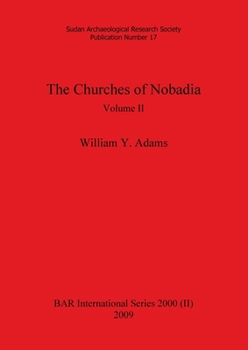 Sudan Archaeological Research Society
Publication Number 17

The Churches of Nobadia

Volume II

William Y. Adams

BAR International Series 2000 (II)
2009